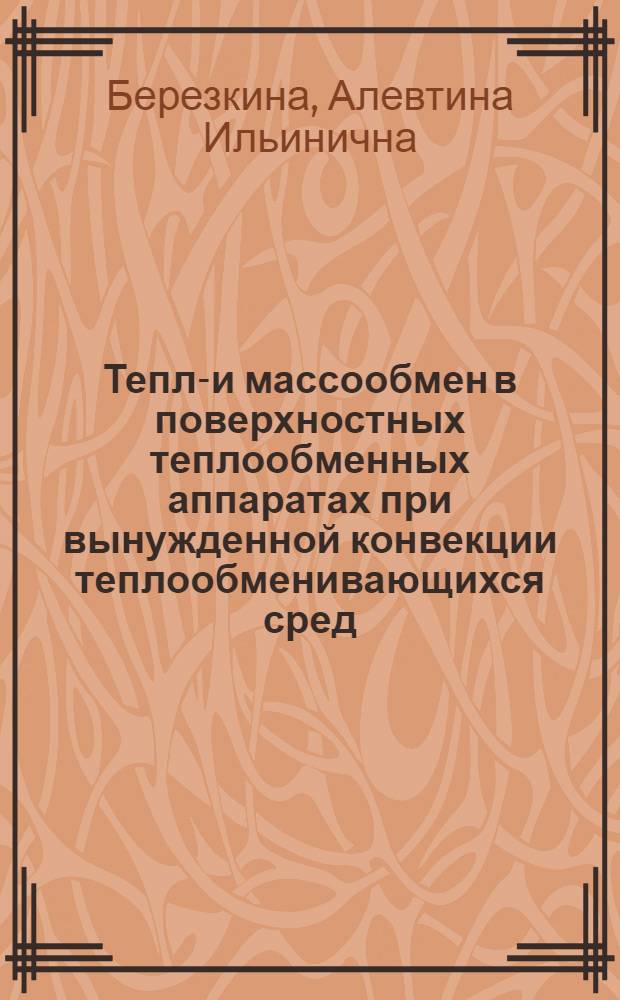 Березкина, Алевтина Ильинична

Тепл-и массообмен в поверхностных теплообменных аппаратах при вынужденной конвекции теплообменивающихся сред